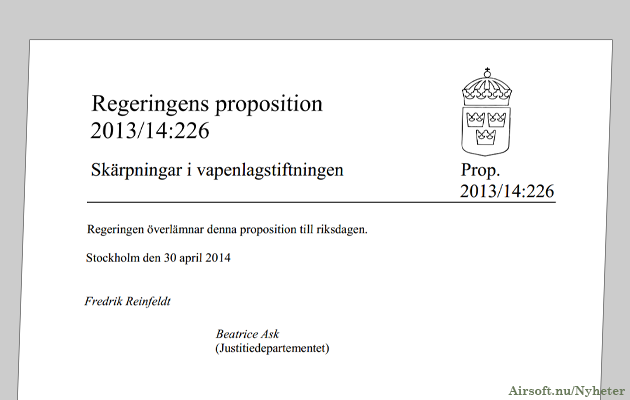 Regeringens proposition 2013/14:226

Skärpningar i vapenlagstiftningen

Prop. 2013/14:226

Regeringen överlämnar denna proposition till riksdagen.

Stockholm den 30 april 2014

Fredrik Reinfeldt

Beatrice Ask
(Justitiedepartementet)

Airsoft.nu/Nyheter